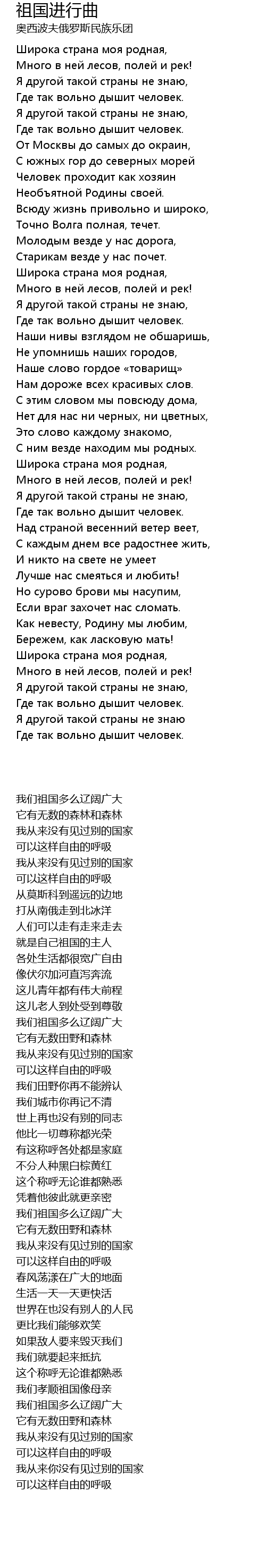 祖国进行曲
奥西波夫俄罗斯民族乐团

Широка страна моя родная,
Много в ней лесов, полей и рек!
Я другой такой страны не знаю,
Где так вольно дышит человек.
Я другой такой страны не знаю,
Где так вольно дышит человек.
От Москвы до самых до окраин,
С южных гор до северных морей
Человек проходит как хозяин
Необъятной Родины своей.
Всюду жизнь привольно и широко,
Точно Волга полная, течет.
Молодым везде у нас дорога,
Старикам везде у нас почет.
Широка страна моя родная,
Много в ней лесов, полей и рек!
Я другой такой страны не знаю,
Где так вольно дышит человек.
Наши нивы взглядом не обшаришь,
Не упомнишь наших городов,
Наше слово гордое «товарищ»
Нам дороже всех красивых слов.
С этим словом мы повсюду дома,
Нет для нас ни черных, ни цветных,
Это слово каждому знакомо,
С ним везде находим мы родных.
Широка страна моя родная,
Много в ней лесов, полей и рек!
Я другой такой страны не знаю,
Где так вольно дышит человек.
Над страной весенний ветер веет,
С каждым днем все радостнее жить,
И никто на свете не умеет
Лучше нас смеяться и любить!
Но сурово брови мы насупим,
Если враг захочет нас сломать.
Как невесту, Родину мы любим,
Бережем, как ласковую мать!
Широка страна моя родная,
Много в ней лесов, полей и рек!
Я другой такой страны не знаю,
Где так вольно дышит человек.
Я другой такой страны не знаю
Где так вольно дышит человек.

我们祖国多么辽阔广大
它有无数的森林和森林
我从来没有见过别的国家
可以这样自由的呼吸
我从来没有见过别的国家
可以这样自由的呼吸
从莫斯科到遥远的边地
打从南俄走到北冰洋
人们可以走有走来走去
就是自己祖国的主人
各处生活都很宽广自由
像伏尔加河直泻奔流
这儿青年都有伟大前程
这儿老人到处受到尊敬
我们祖国多么辽阔广大
它有无数田野和森林
我从来没有见过别的国家
可以这样自由的呼吸
我们田野你再不能辨认
我们城市你再记不清
世上再也没有别的同志
他比一切尊称都光荣
有这称呼各处都是家庭
不分人种黑白棕黄红
这个称呼无论谁都熟悉
凭着他彼此就更亲密
我们祖国多么辽阔广大
它有无数田野和森林
我从来没有见过别的国家
可以这样自由的呼吸
春风荡漾在广大的地面
生活一天一天更快活
世界在也没有别人的人民
更比我们能够欢笑
如果敌人要来毁灭我们
我们就要起来抵抗
这个称呼无论谁都熟悉
我们孝顺祖国像母亲
我们祖国多么辽阔广大
它有无数田野和森林
我从来没有见过别的国家
可以这样自由的呼吸
我从来你没有见过别的国家
可以这样自由的呼吸